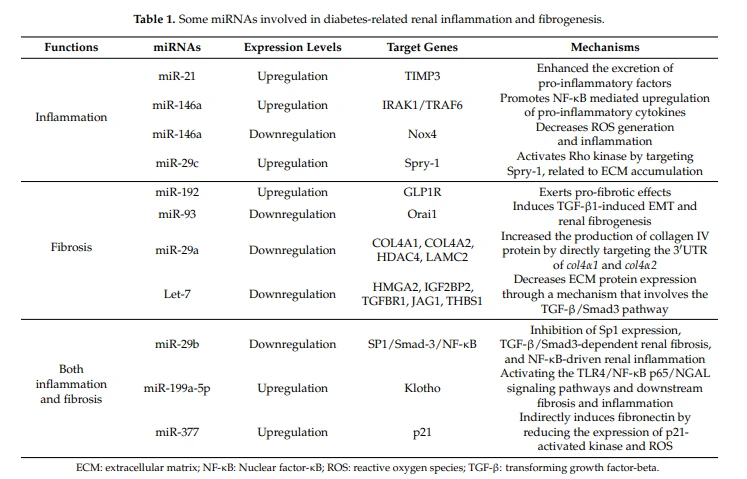 Table 1. Some miRNAs involved in diabetes-related renal inflammation and fibrogenesis.

| Functions | miRNAs | Expression Levels | Target Genes | Mechanisms |
|---|---|---|---|---|
| Inflammation | miR-21 | Upregulation | TIMP3 | Enhanced the excretion of pro-inflammatory factors |
| | miR-146a | Upregulation | IRAK1/TRAF6 | Promotes NF-κB mediated upregulation of pro-inflammatory cytokines |
| | miR-146a | Downregulation | Nox4 | Decreases ROS generation and inflammation |
| | miR-29c | Upregulation | Spry-1 | Activates Rho kinase by targeting Spry-1, related to ECM accumulation |
| Fibrosis | miR-192 | Upregulation | GLP1R | Exerts pro-fibrotic effects |
| | miR-93 | Downregulation | Orai1 | Induces TGF-β1-induced EMT and renal fibrogenesis |
| | miR-29a | Downregulation | COL4A1, COL4A2, HDAC4, LAMC2 | Increased the production of collagen IV protein by directly targeting the 3'UTR of col4α1 and col4α2 |
| | Let-7 | Downregulation | HMGA2, IGF2BP2, TGFBR1, JAG1, THBS1 | Decreases ECM protein expression through a mechanism that involves the TGF-β/Smad3 pathway |
| Both inflammation and fibrosis | miR-29b | Downregulation | SP1/Smad-3/NF-κB | Inhibition of Sp1 expression, TGF-β/Smad3-dependent renal fibrosis, and NF-κB-driven renal inflammation |
| | miR-199a-5p | Upregulation | Klotho | Activating the TLR4/NF-κB p65/NGAL signaling pathways and downstream fibrosis and inflammation |
| | miR-377 | Upregulation | p21 | Indirectly induces fibronectin by reducing the expression of p21-activated kinase and ROS |

ECM: extracellular matrix; NF-κB: Nuclear factor-κB; ROS: reactive oxygen species; TGF-β: transforming growth factor-beta.